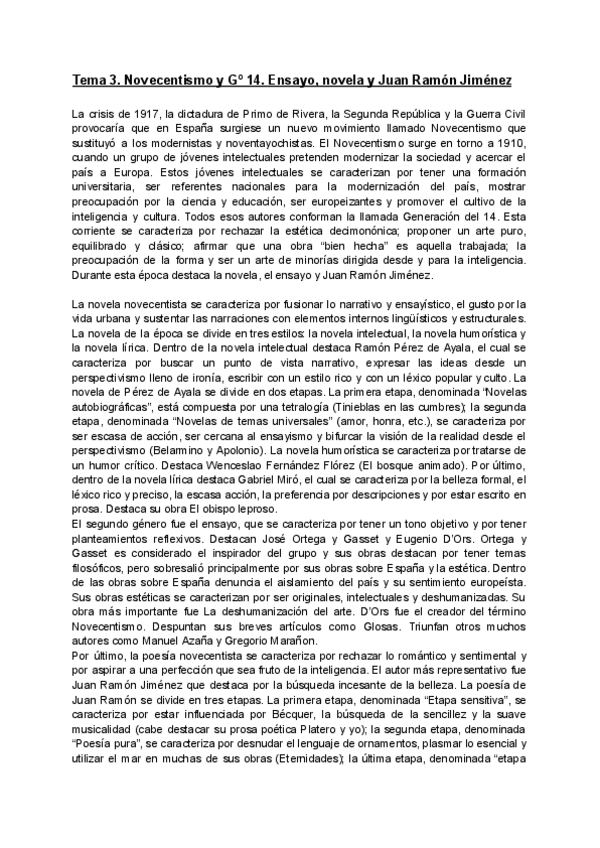 Tema 3. Novecentismo y Gº 14. Ensayo, novela y Juan Ramón Jiménez

La crisis de 1917, la dictadura de Primo de Rivera, la Segunda República y la Guerra Civil provocaría que en España surgiese un nuevo movimiento llamado Novecentismo que sustituyó a los modernistas y noventayochistas. El Novecentismo surge en torno a 1910, cuando un grupo de jóvenes intelectuales pretenden modernizar la sociedad y acercar el país a Europa. Estos jóvenes intelectuales se caracterizan por tener una formación universitaria, ser referentes nacionales para la modernización del país, mostrar preocupación por la ciencia y educación, ser europeizantes y promover el cultivo de la inteligencia y cultura. Todos esos autores conforman la llamada Generación del 14. Esta corriente se caracteriza por rechazar la estética decimonónica; proponer un arte puro, equilibrado y clásico; afirmar que una obra "bien hecha" es aquella trabajada; la preocupación de la forma y ser un arte de minorías dirigida desde y para la inteligencia. Durante esta época destaca la novela, el ensayo y Juan Ramón Jiménez.

La novela novecentista se caracteriza por fusionar lo narrativo y ensayístico, el gusto por la vida urbana y sustentar las narraciones con elementos internos lingüísticos y estructurales. La novela de la época se divide en tres estilos: la novela intelectual, la novela humorística y la novela lírica. Dentro de la novela intelectual destaca Ramón Pérez de Ayala, el cual se caracteriza por buscar un punto de vista narrativo, expresar las ideas desde un perspectivismo lleno de ironía, escribir con un estilo rico y con un léxico popular y culto. La novela de Pérez de Ayala se divide en dos etapas. La primera etapa, denominada "Novelas autobiográficas", está compuesta por una tetralogía (Tinieblas en las cumbres); la segunda etapa, denominada "Novelas de temas universales" (amor, honra, etc.), se caracteriza por ser escasa de acción, ser cercana al ensayismo y bifurcar la visión de la realidad desde el perspectivismo (Belarmino y Apolonio). La novela humorística se caracteriza por tratarse de un humor crítico. Destaca Wenceslao Fernández Flórez (El bosque animado). Por último, dentro de la novela lírica destaca Gabriel Miró, el cual se caracteriza por la belleza formal, el léxico rico y preciso, la escasa acción, la preferencia por descripciones y por estar escrito en prosa. Destaca su obra El obispo leproso.
El segundo género fue el ensayo, que se caracteriza por tener un tono objetivo y por tener planteamientos reflexivos. Destacan José Ortega y Gasset y Eugenio D'Ors. Ortega y Gasset es considerado el inspirador del grupo y sus obras destacan por tener temas filosóficos, pero sobresalió principalmente por sus obras sobre España y la estética. Dentro de las obras sobre España denuncia el aislamiento del país y su sentimiento europeísta. Sus obras estéticas se caracterizan por ser originales, intelectuales y deshumanizadas. Su obra más importante fue La deshumanización del arte. D'Ors fue el creador del término Novecentismo. Despuntan sus breves artículos como Glosas. Triunfan otros muchos autores como Manuel Azaña y Gregorio Marañon.
Por último, la poesía novecentista se caracteriza por rechazar lo romántico y sentimental y por aspirar a una perfección que sea fruto de la inteligencia. El autor más representativo fue Juan Ramón Jiménez que destaca por la búsqueda incesante de la belleza. La poesía de Juan Ramón se divide en tres etapas. La primera etapa, denominada "Etapa sensitiva", se caracteriza por estar influenciada por Bécquer, la búsqueda de la sencillez y la suave musicalidad (cabe destacar su prosa poética Platero y yo); la segunda etapa, denominada "Poesía pura", se caracteriza por desnudar el lenguaje de ornamentos, plasmar lo esencial y utilizar el mar en muchas de sus obras (Eternidades); la última etapa, denominada "etapa